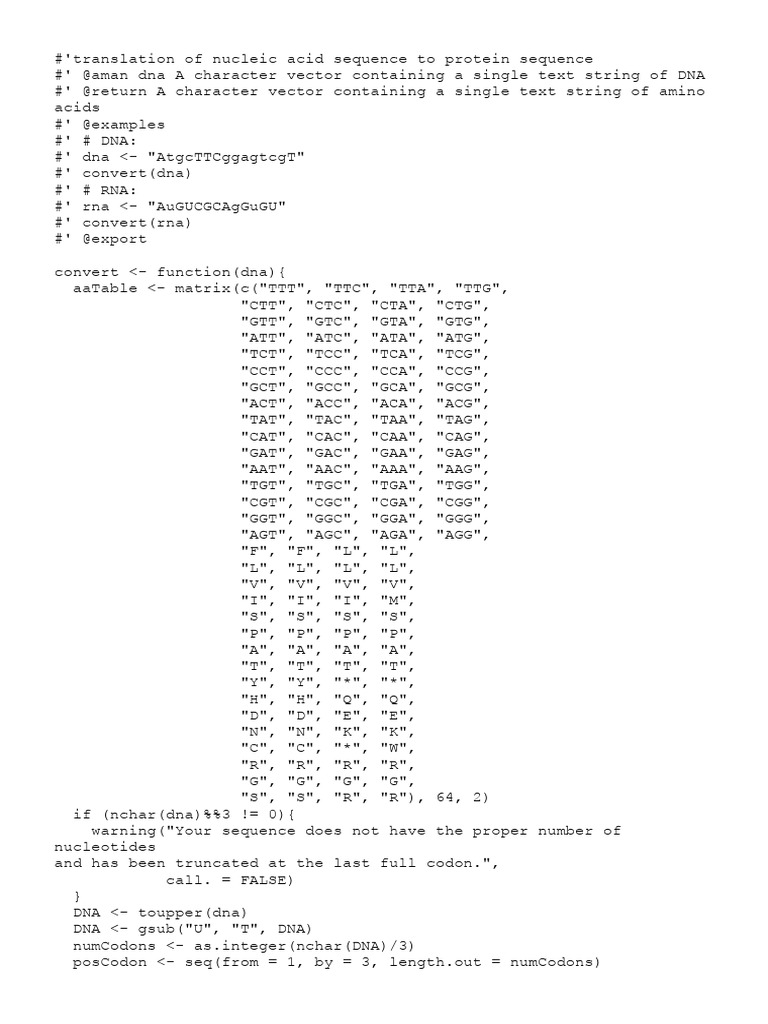 #'translation of nucleic acid sequence to protein sequence
#' @aman dna A character vector containing a single text string of DNA
#' @return A character vector containing a single text string of amino acids
#' @examples
#' # DNA:
#' dna <- "AtgcTTCggagtcgT"
#' convert(dna)
#' # RNA:
#' rna <- "AuGUCGCAgGuGU"
#' convert(rna)
#' @export

convert <- function(dna){
  aaTable <- matrix(c("TTT", "TTC", "TTA", "TTG",
                      "CTT", "CTC", "CTA", "CTG",
                      "GTT", "GTC", "GTA", "GTG",
                      "ATT", "ATC", "ATA", "ATG",
                      "TCT", "TCC", "TCA", "TCG",
                      "CCT", "CCC", "CCA", "CCG",
                      "GCT", "GCC", "GCA", "GCG",
                      "ACT", "ACC", "ACA", "ACG",
                      "TAT", "TAC", "TAA", "TAG",
                      "CAT", "CAC", "CAA", "CAG",
                      "GAT", "GAC", "GAA", "GAG",
                      "AAT", "AAC", "AAA", "AAG",
                      "TGT", "TGC", "TGA", "TGG",
                      "CGT", "CGC", "CGA", "CGG",
                      "GGT", "GGC", "GGA", "GGG",
                      "AGT", "AGC", "AGA", "AGG",
                      "F", "F", "L", "L",
                      "L", "L", "L", "L",
                      "V", "V", "V", "V",
                      "I", "I", "I", "M",
                      "S", "S", "S", "S",
                      "P", "P", "P", "P",
                      "A", "A", "A", "A",
                      "T", "T", "T", "T",
                      "Y", "Y", "*", "*",
                      "H", "H", "Q", "Q",
                      "D", "D", "E", "E",
                      "N", "N", "K", "K",
                      "C", "C", "*", "W",
                      "R", "R", "R", "R",
                      "G", "G", "G", "G",
                      "S", "S", "R", "R"), 64, 2)
  if (nchar(dna)%%3 != 0){
    warning("Your sequence does not have the proper number of nucleotides
and has been truncated at the last full codon.",
            call. = FALSE)
  }
  DNA <- toupper(dna)
  DNA <- gsub("U", "T", DNA)
  numCodons <- as.integer(nchar(DNA)/3)
  posCodon <- seq(from = 1, by = 3, length.out = numCodons)